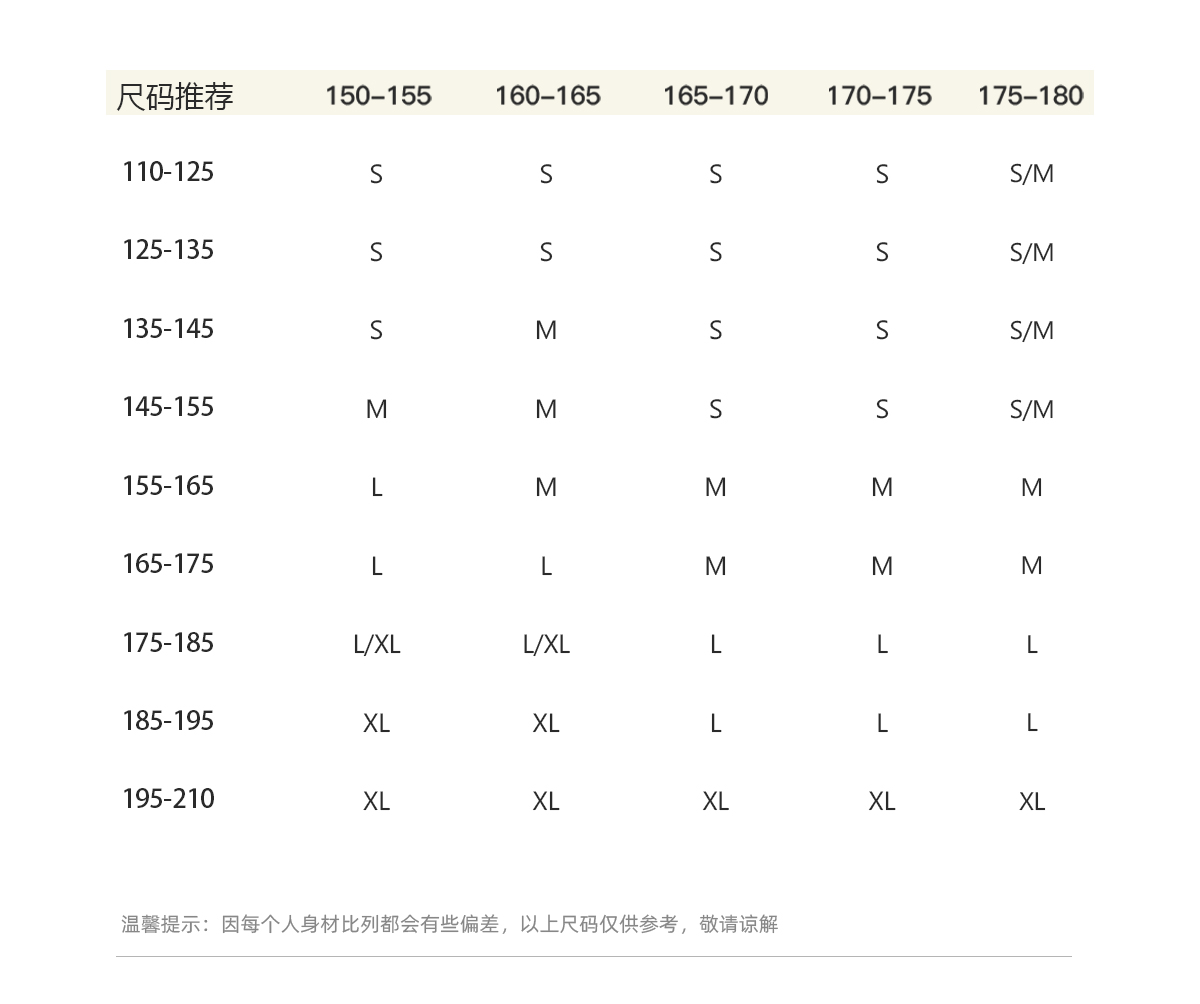 | 尺码推荐 | 150-155 | 160-165 | 165-170 | 170-175 | 175-180 |
|---|---|---|---|---|---|
| 110-125 | S | S | S | S | S/M |
| 125-135 | S | S | S | S | S/M |
| 135-145 | S | M | S | S | S/M |
| 145-155 | M | M | S | S | S/M |
| 155-165 | L | M | M | M | M |
| 165-175 | L | L | M | M | M |
| 175-185 | L/XL | L/XL | L | L | L |
| 185-195 | XL | XL | L | L | L |
| 195-210 | XL | XL | XL | XL | XL |

温馨提示：因每个人身材比列都会有些偏差，以上尺码仅供参考，敬请谅解